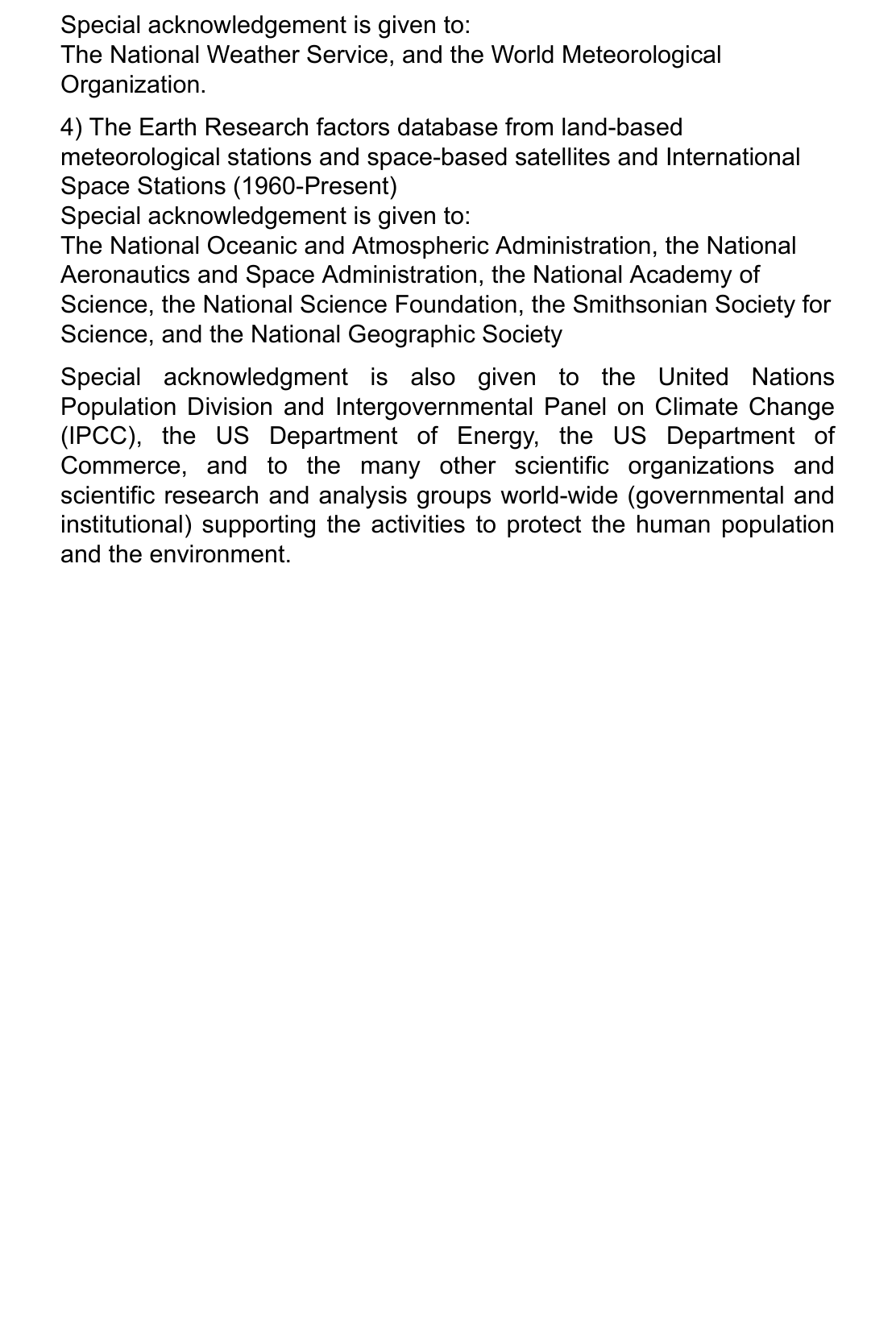 Special acknowledgement is given to:
The National Weather Service, and the World Meteorological Organization.

4) The Earth Research factors database from land-based meteorological stations and space-based satellites and International Space Stations (1960-Present)
Special acknowledgement is given to:
The National Oceanic and Atmospheric Administration, the National Aeronautics and Space Administration, the National Academy of Science, the National Science Foundation, the Smithsonian Society for Science, and the National Geographic Society

Special acknowledgment is also given to the United Nations Population Division and Intergovernmental Panel on Climate Change (IPCC), the US Department of Energy, the US Department of Commerce, and to the many other scientific organizations and scientific research and analysis groups world-wide (governmental and institutional) supporting the activities to protect the human population and the environment.